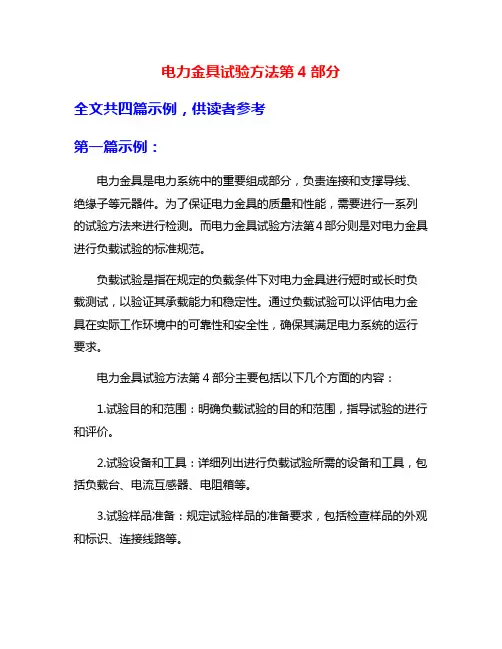 电力金具试验方法第 4 部分

全文共四篇示例，供读者参考

第一篇示例：

电力金具是电力系统中的重要组成部分，负责连接和支撑导线、绝缘子等元器件。为了保证电力金具的质量和性能，需要进行一系列的试验方法来进行检测。而电力金具试验方法第 4 部分则是对电力金具进行负载试验的标准规范。

负载试验是指在规定的负载条件下对电力金具进行短时或长时负载测试，以验证其承载能力和稳定性。通过负载试验可以评估电力金具在实际工作环境中的可靠性和安全性，确保其满足电力系统的运行要求。

电力金具试验方法第 4 部分主要包括以下几个方面的内容：

1.试验目的和范围：明确负载试验的目的和范围，指导试验的进行和评价。

2.试验设备和工具：详细列出进行负载试验所需的设备和工具，包括负载台、电流互感器、电阻箱等。

3.试验样品准备：规定试验样品的准备要求，包括检查样品的外观和标识、连接线路等。